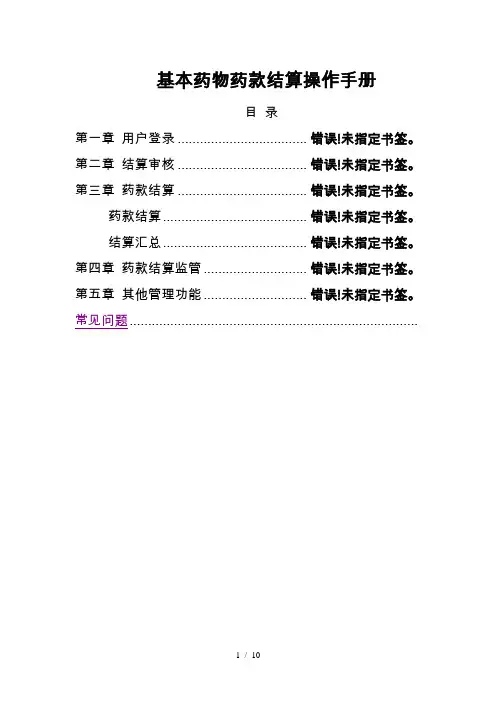 基本药物药款结算操作手册

目 录

第一章 用户登录 错误!未指定书签。

第二章 结算审核 错误!未指定书签。

第三章 药款结算 错误!未指定书签。

药款结算 错误!未指定书签。

结算汇总 错误!未指定书签。

第四章 药款结算监管 错误!未指定书签。

第五章 其他管理功能 错误!未指定书签。

常见问题

1 / 10